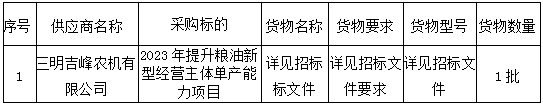 | 序号 | 供应商名称 | 采购标的 | 货物名称 | 货物要求 | 货物型号 | 货物数量 |
|---|---|---|---|---|---|---|
| 1 | 三明吉峰农机有限公司 | 2023 年提升粮油新型经营主体单产能力项目 | 详见招标标文件 | 详见招标文件要求 | 详见招标文件 | 1 批 |